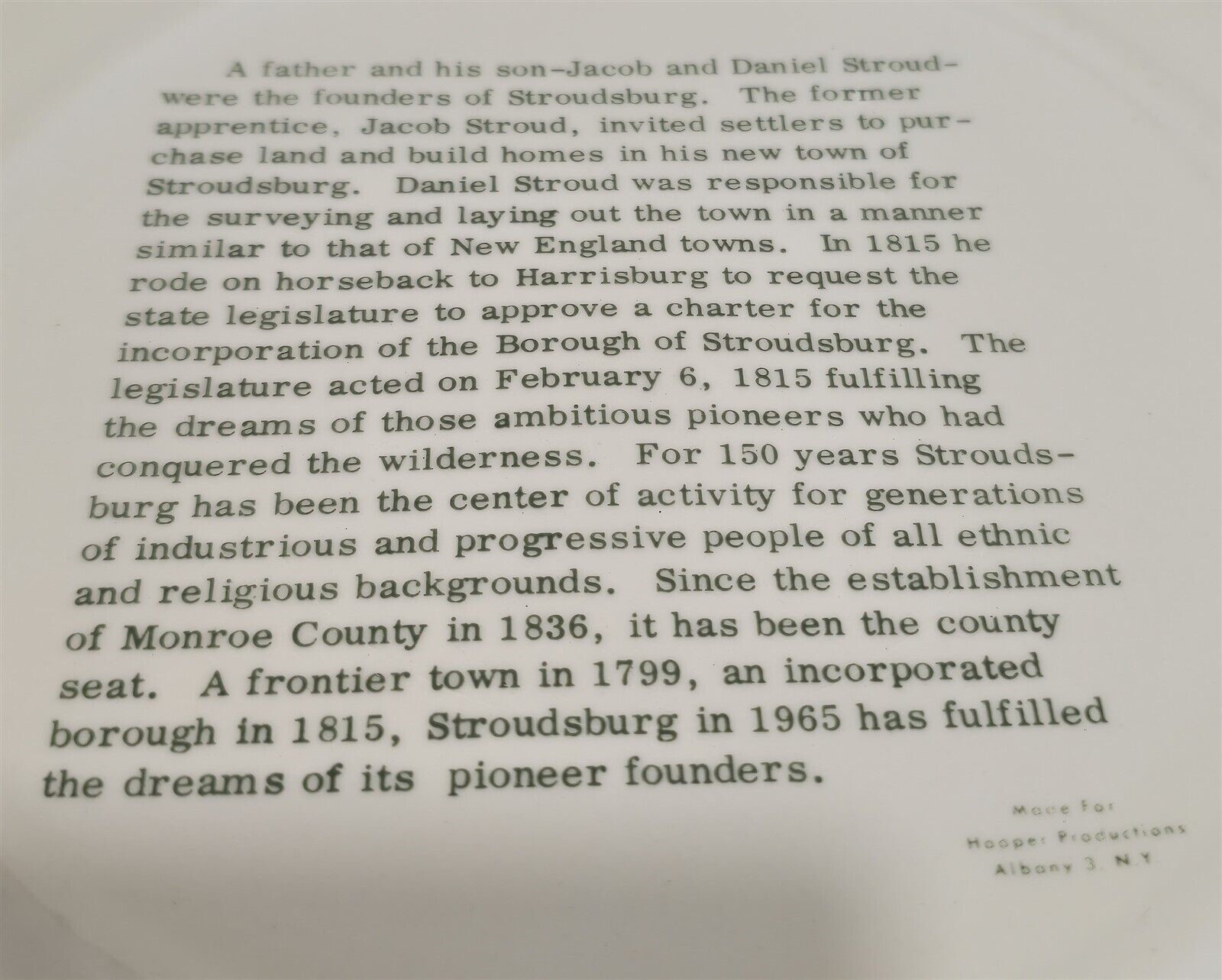 A father and his son-Jacob and Daniel Stroud-were the founders of Stroudsburg. The former apprentice, Jacob Stroud, invited settlers to purchase land and build homes in his new town of Stroudsburg. Daniel Stroud was responsible for the surveying and laying out the town in a manner similar to that of New England towns. In 1815 he rode on horseback to Harrisburg to request the state legislature to approve a charter for the incorporation of the Borough of Stroudsburg. The legislature acted on February 6, 1815 fulfilling the dreams of those ambitious pioneers who had conquered the wilderness. For 150 years Stroudsburg has been the center of activity for generations of industrious and progressive people of all ethnic and religious backgrounds. Since the establishment of Monroe County in 1836, it has been the county seat. A frontier town in 1799, an incorporated borough in 1815, Stroudsburg in 1965 has fulfilled the dreams of its pioneer founders.

Made For
Hooper Productions
Albany 3, N.Y.